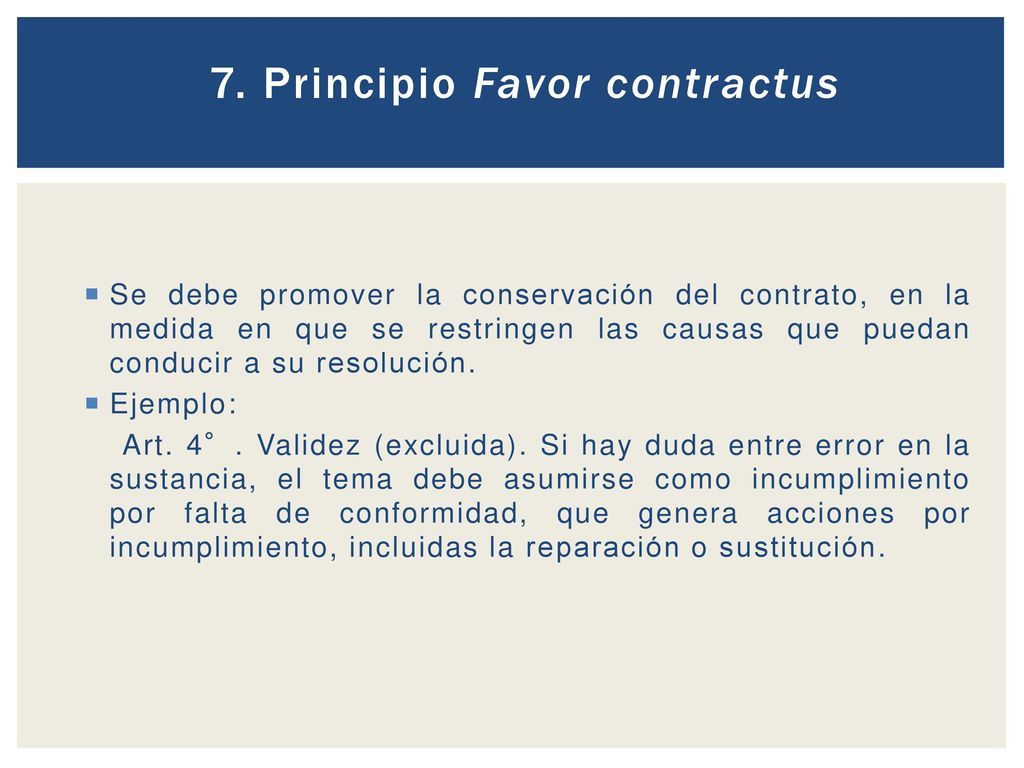 7. Principio Favor contractus

Se debe promover la conservación del contrato, en la medida en que se restringen las causas que puedan conducir a su resolución.

Ejemplo:

Art. 4° . Validez (excluida). Si hay duda entre error en la sustancia, el tema debe asumirse como incumplimiento por falta de conformidad, que genera acciones por incumplimiento, incluidas la reparación o sustitución.